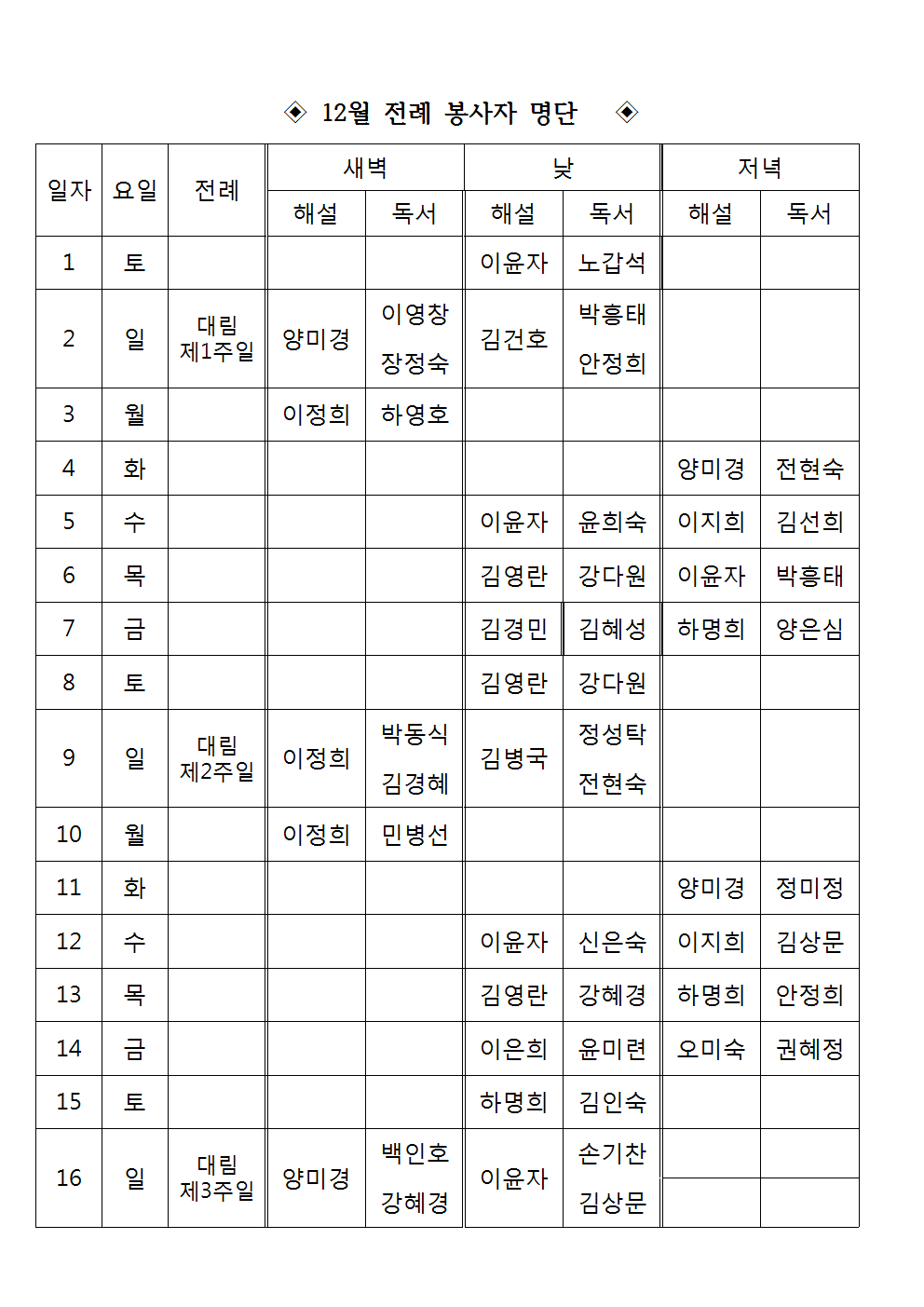 ◈ 12월 전례 봉사자 명단 ◈

| 일자 | 요일 | 전례 | 새벽 해설 | 새벽 독서 | 낮 해설 | 낮 독서 | 저녁 해설 | 저녁 독서 |
|---|---|---|---|---|---|---|---|---|
| 1 | 토 | | | | 이윤자 | 노갑석 | | |
| 2 | 일 | 대림 제1주일 | 양미경 | 이영창 장정숙 | 김건호 | 박흥태 안정희 | | |
| 3 | 월 | | 이정희 | 하영호 | | | | |
| 4 | 화 | | | | | | 양미경 | 전현숙 |
| 5 | 수 | | | | 이윤자 | 윤희숙 | 이지희 | 김선희 |
| 6 | 목 | | | | 김영란 | 강다원 | 이윤자 | 박흥태 |
| 7 | 금 | | | | 김경민 | 김혜성 | 하명희 | 양은심 |
| 8 | 토 | | | | 김영란 | 강다원 | | |
| 9 | 일 | 대림 제2주일 | 이정희 | 박동식 김경혜 | 김병국 | 정성탁 전현숙 | | |
| 10 | 월 | | 이정희 | 민병선 | | | | |
| 11 | 화 | | | | | | 양미경 | 정미정 |
| 12 | 수 | | | | 이윤자 | 신은숙 | 이지희 | 김상문 |
| 13 | 목 | | | | 김영란 | 강혜경 | 하명희 | 안정희 |
| 14 | 금 | | | | 이은희 | 윤미련 | 오미숙 | 권혜정 |
| 15 | 토 | | | | 하명희 | 김인숙 | | |
| 16 | 일 | 대림 제3주일 | 양미경 | 백인호 강혜경 | 이윤자 | 손기찬 김상문 | | |